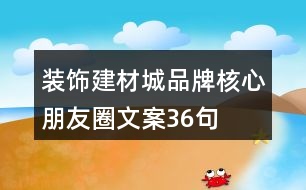 装饰建材城品牌核心朋友圈文案36句